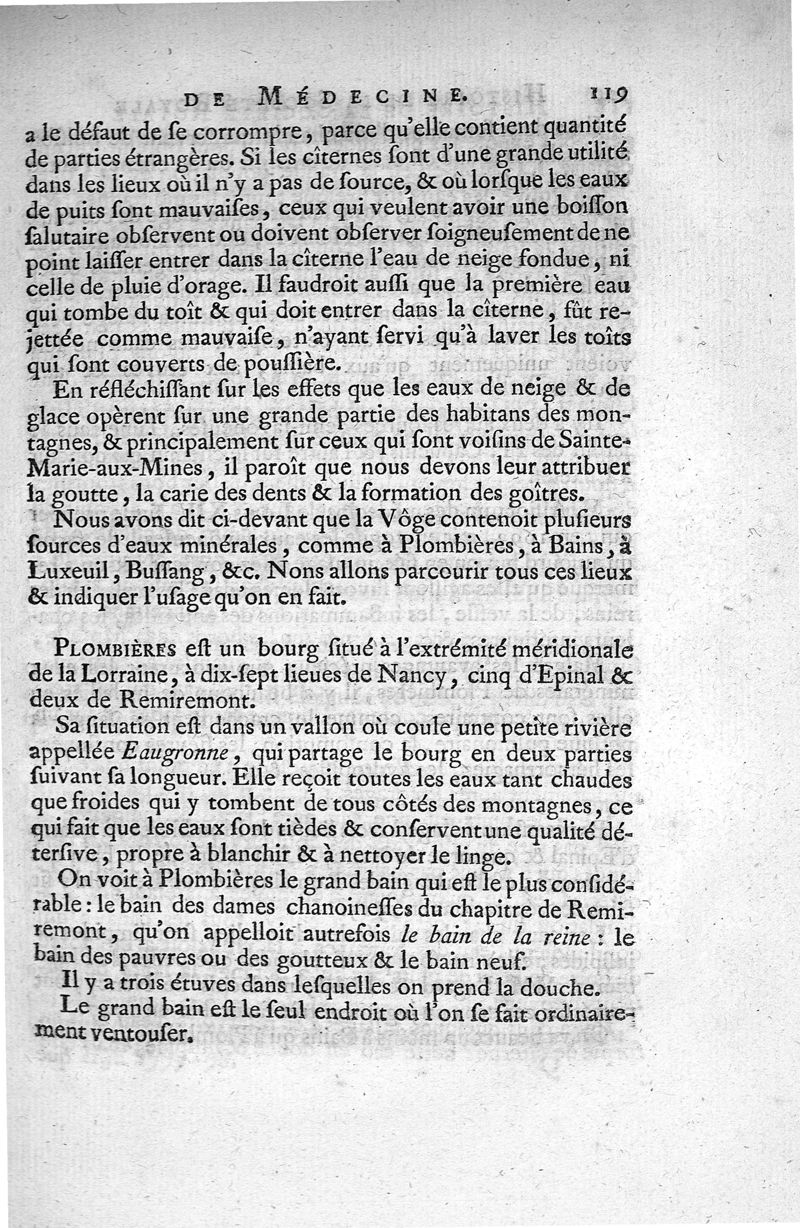 DE MÉDECINE. 119

a le défaut de se corrompre, parce qu'elle contient quantité de parties étrangères. Si les cîternes sont d'une grande utilité dans les lieux où il n'y a pas de source, & où lorsque les eaux de puits sont mauvaises, ceux qui veulent avoir une boisson salutaire observent ou doivent observer soigneusement de ne point laisser entrer dans la cîterne l'eau de neige fondue, ni celle de pluie d'orage. Il faudroit aussi que la première eau qui tombe du toît & qui doit entrer dans la cîterne, fût rejettée comme mauvaise, n'ayant servi qu'à laver les toîts qui sont couverts de poussière.

En réfléchissant sur les effets que les eaux de neige & de glace opèrent sur une grande partie des habitans des montagnes, & principalement sur ceux qui sont voisins de Sainte-Marie-aux-Mines, il paroît que nous devons leur attribuer la goutte, la carie des dents & la formation des goîtres.

Nous avons dit ci-devant que la Vôge contenoit plusieurs sources d'eaux minérales, comme à Plombières, à Bains, à Luxeuil, Bussang, &c. Nons allons parcourir tous ces lieux & indiquer l'usage qu'on en fait.

PLOMBIÈRES est un bourg situé à l'extrémité méridionale de la Lorraine, à dix-sept lieues de Nancy, cinq d'Epinal & deux de Remiremont.

Sa situation est dans un vallon où coule une petite rivière appellée Eaugronne, qui partage le bourg en deux parties suivant sa longueur. Elle reçoit toutes les eaux tant chaudes que froides qui y tombent de tous côtés des montagnes, ce qui fait que les eaux sont tièdes & conservent une qualité détersive, propre à blanchir & à nettoyer le linge.

On voit à Plombières le grand bain qui est le plus considérable: le bain des dames chanoinesses du chapitre de Remiremont, qu'on appelloit autrefois le bain de la reine: le bain des pauvres ou des goutteux & le bain neuf.

Il y a trois étuves dans lesquelles on prend la douche.

Le grand bain est le seul endroit où l'on se fait ordinairement ventouser.